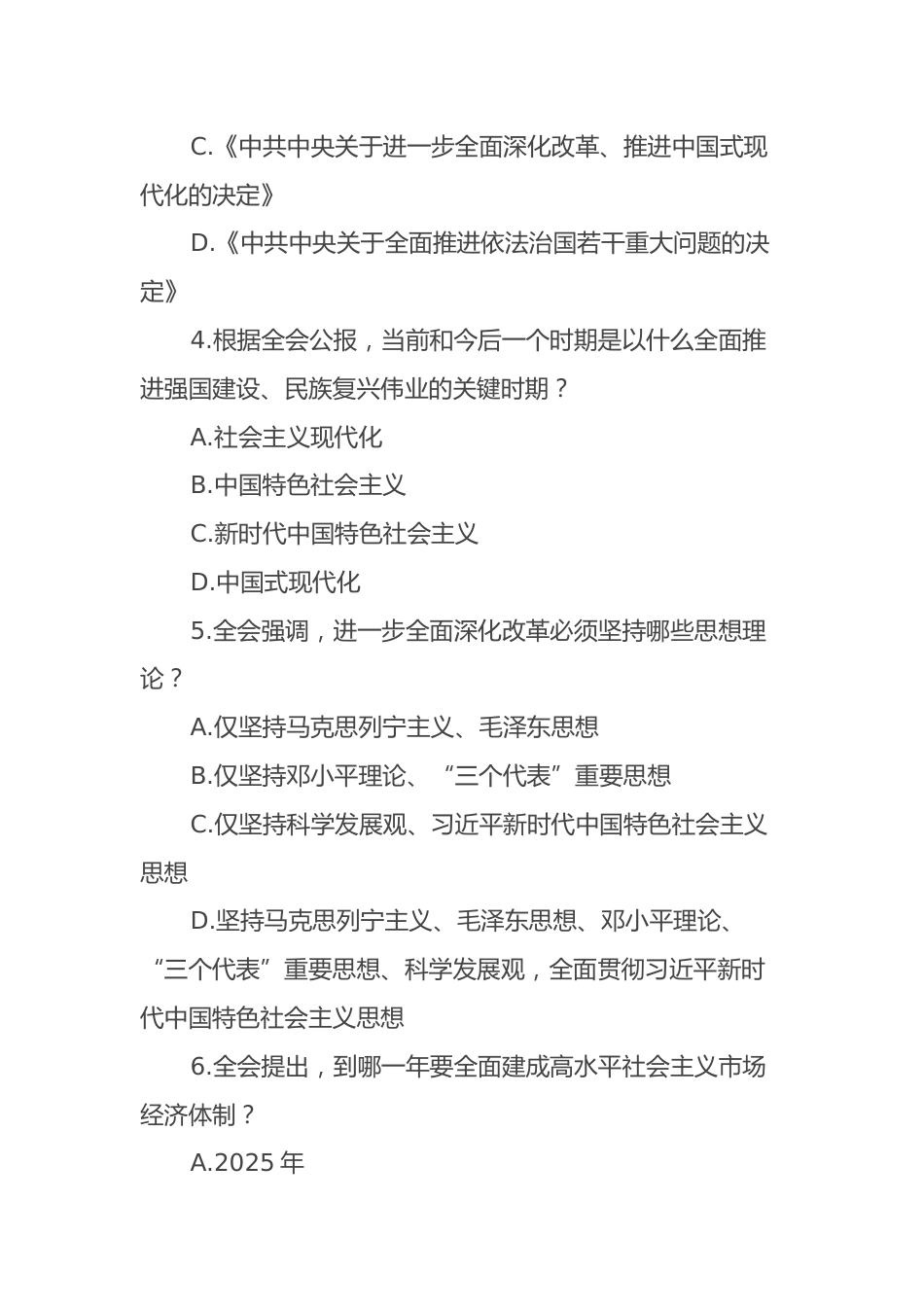 C.《中共中央关于进一步全面深化改革、推进中国式现代化的决定》

D.《中共中央关于全面推进依法治国若干重大问题的决定》

4.根据全会公报，当前和今后一个时期是以什么全面推进强国建设、民族复兴伟业的关键时期？

A.社会主义现代化

B.中国特色社会主义

C.新时代中国特色社会主义

D.中国式现代化

5.全会强调，进一步全面深化改革必须坚持哪些思想理论？

A.仅坚持马克思列宁主义、毛泽东思想

B.仅坚持邓小平理论、“三个代表”重要思想

C.仅坚持科学发展观、习近平新时代中国特色社会主义思想

D.坚持马克思列宁主义、毛泽东思想、邓小平理论、“三个代表”重要思想、科学发展观，全面贯彻习近平新时代中国特色社会主义思想

6.全会提出，到哪一年要全面建成高水平社会主义市场经济体制？

A.2025 年